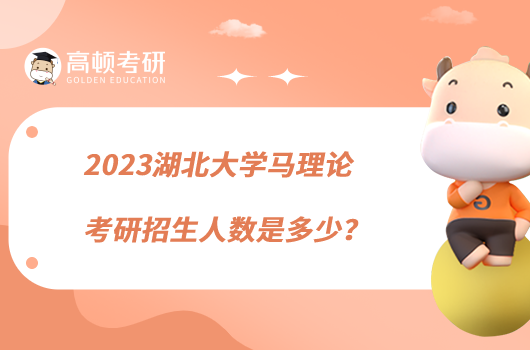 高顿考研
GOLDEN EDUCATION

2023湖北大学马理论
考研招生人数是多少？